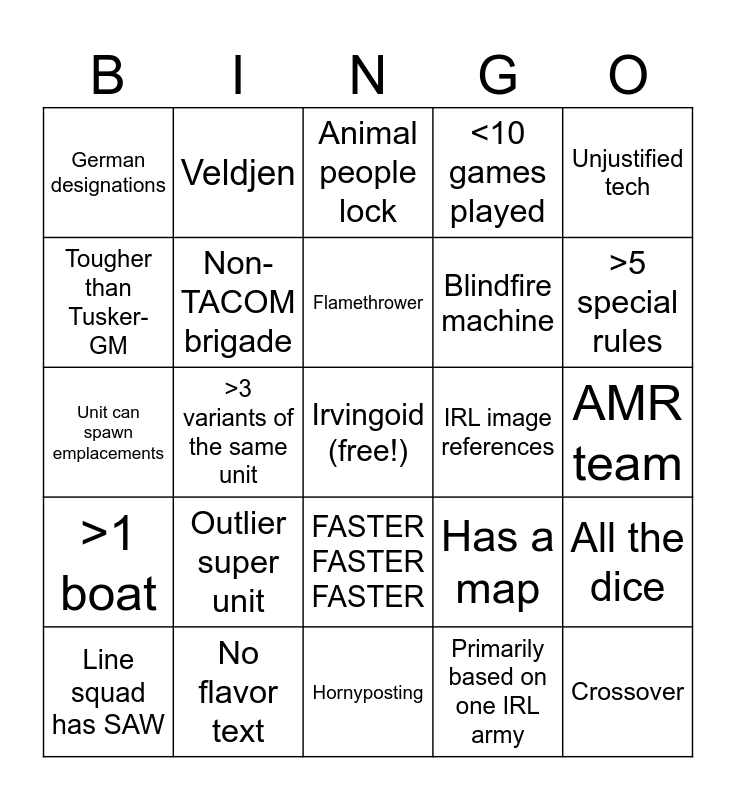 | B | I | N | G | O |
|---|---|---|---|---|
| German designations | Veldjen | Animal people lock | <10 games played | Unjustified tech |
| Tougher than Tusker-GM | Non-TACOM brigade | Flamethrower | Blindfire machine | >5 special rules |
| Unit can spawn emplacements | >3 variants of the same unit | Irvingoid (free!) | IRL image references | AMR team |
| >1 boat | Outlier super unit | FASTER FASTER FASTER | Has a map | All the dice |
| Line squad has SAW | No flavor text | Hornyposting | Primarily based on one IRL army | Crossover |